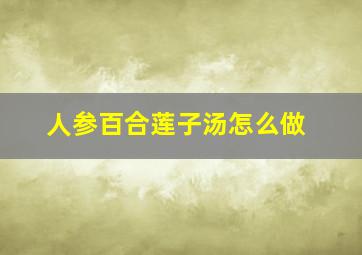 人参百合莲子汤怎么做